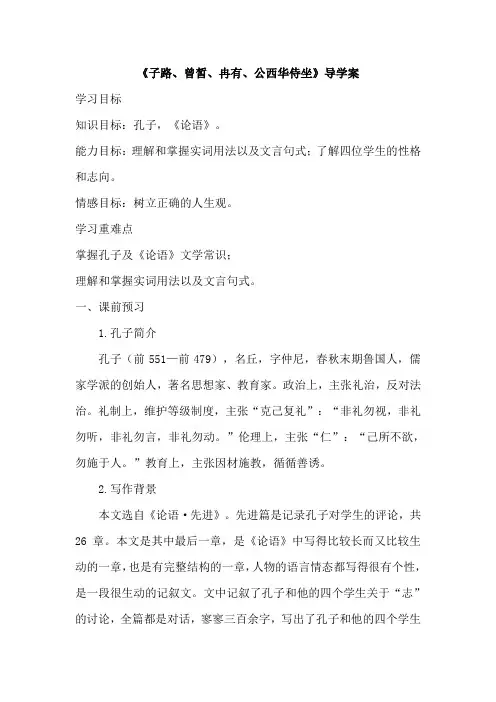 《子路、曾皙、冉有、公西华侍坐》导学案

学习目标

知识目标：孔子，《论语》。

能力目标：理解和掌握实词用法以及文言句式；了解四位学生的性格和志向。

情感目标：树立正确的人生观。

学习重难点

掌握孔子及《论语》文学常识；

理解和掌握实词用法以及文言句式。

一、课前预习

1.孔子简介

孔子（前 551—前 479），名丘，字仲尼，春秋末期鲁国人，儒家学派的创始人，著名思想家、教育家。政治上，主张礼治，反对法治。礼制上，维护等级制度，主张“克己复礼”：“非礼勿视，非礼勿听，非礼勿言，非礼勿动。”伦理上，主张“仁”：“己所不欲，勿施于人。”教育上，主张因材施教，循循善诱。

2.写作背景

本文选自《论语·先进》。先进篇是记录孔子对学生的评论，共 26 章。本文是其中最后一章，是《论语》中写得比较长而又比较生动的一章，也是有完整结构的一章，人物的语言情态都写得很有个性，是一段很生动的记叙文。文中记叙了孔子和他的四个学生关于“志”的讨论，全篇都是对话，寥寥三百余字，写出了孔子和他的四个学生